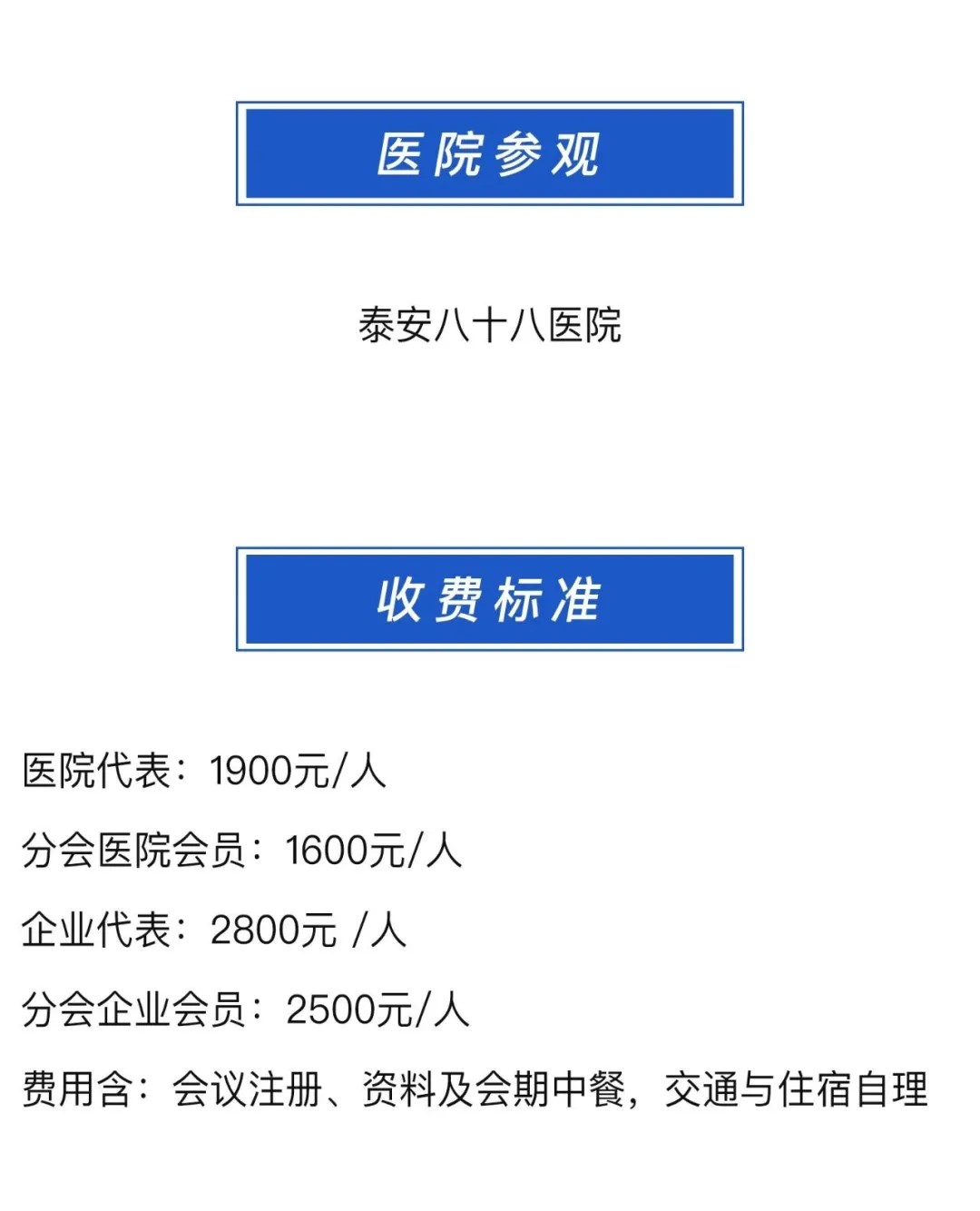 医院参观

泰安八十八医院

收费标准

医院代表：1900元/人

分会医院会员：1600元/人

企业代表：2800元 /人

分会企业会员：2500元/人

费用含：会议注册、资料及会期中餐，交通与住宿自理